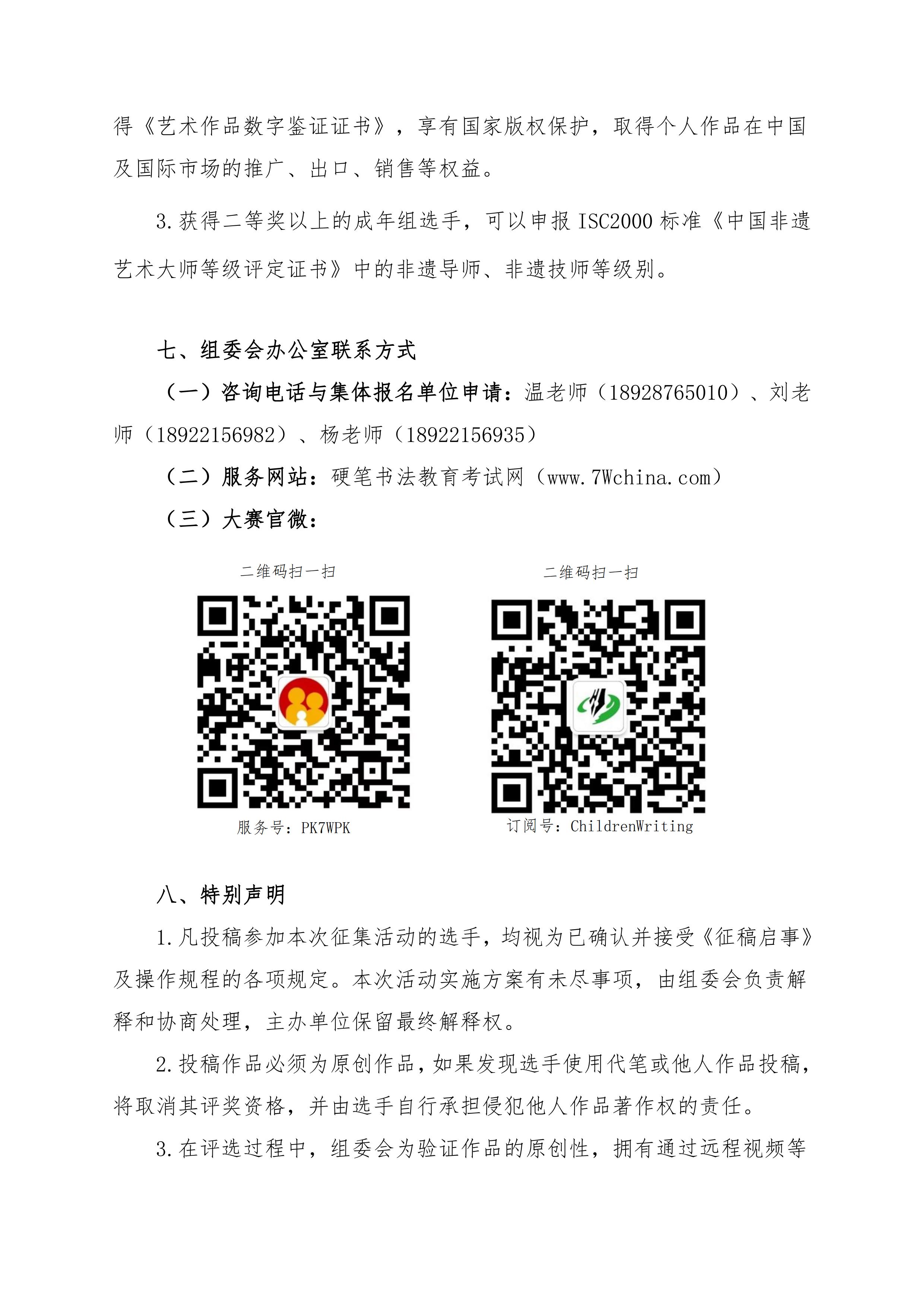 得《艺术作品数字鉴证证书》，享有国家版权保护，取得个人作品在中国及国际市场的推广、出口、销售等权益。

3.获得二等奖以上的成年组选手，可以申报 ISC2000 标准《中国非遗艺术大师等级评定证书》中的非遗导师、非遗技师等级别。

七、组委会办公室联系方式

（一）咨询电话与集体报名单位申请：温老师（18928765010）、刘老师（18922156982）、杨老师（18922156935）

（二）服务网站：硬笔书法教育考试网（www.7Wchina.com）

（三）大赛官微：

二维码扫一扫

服务号：PK7WPK

二维码扫一扫

订阅号：ChildrenWriting

八、特别声明

1.凡投稿参加本次征集活动的选手，均视为已确认并接受《征稿启事》及操作规程的各项规定。本次活动实施方案有未尽事项，由组委会负责解释和协商处理，主办单位保留最终解释权。

2.投稿作品必须为原创作品，如果发现选手使用代笔或他人作品投稿，将取消其评奖资格，并由选手自行承担侵犯他人作品著作权的责任。

3.在评选过程中，组委会为验证作品的原创性，拥有通过远程视频等